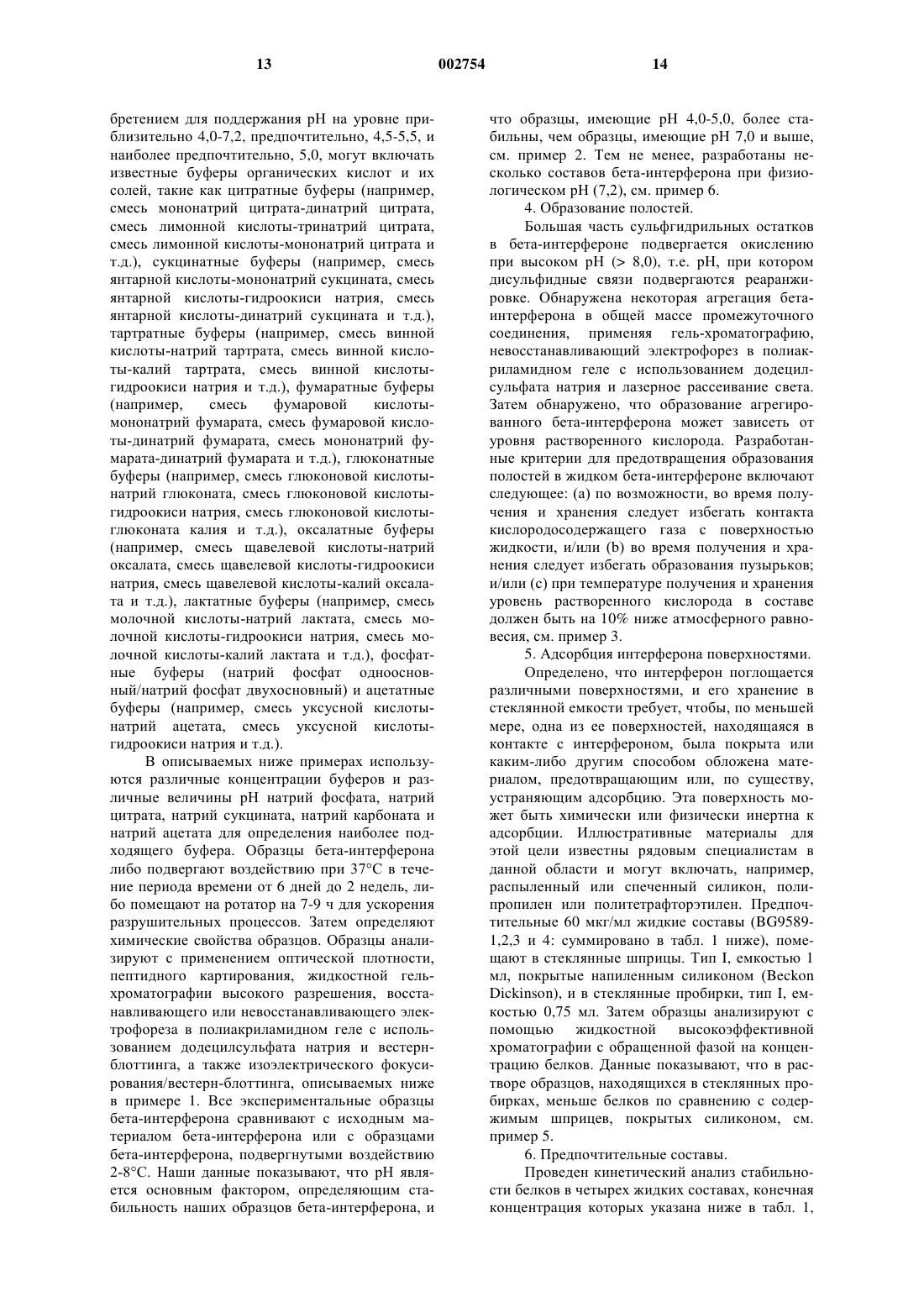 13 002754 14

бретением для поддержания pH на уровне приблизительно 4,0-7,2, предпочтительно, 4,5-5,5, и наиболее предпочтительно, 5,0, могут включать известные буферы органических кислот и их солей, такие как цитратные буферы (например, смесь мононатрий цитрата-динатрий цитрата, смесь лимонной кислоты-тринатрий цитрата, смесь лимонной кислоты-мононатрий цитрата и т.д.), сукцинатные буферы (например, смесь янтарной кислоты-мононатрий сукцината, смесь янтарной кислоты-гидроокиси натрия, смесь янтарной кислоты-динатрий сукцината и т.д.), тартратные буферы (например, смесь винной кислоты-натрий тартрата, смесь винной кислоты-калий тартрата, смесь винной кислоты-гидроокиси натрия и т.д.), фумаратные буферы (например, смесь фумаровой кислоты-мононатрий фумарата, смесь фумаровой кислоты-динатрий фумарата, смесь мононатрий фумарата-динатрий фумарата и т.д.), глюконатные буферы (например, смесь глюконовой кислоты-натрий глюконата, смесь глюконовой кислоты-гидроокиси натрия, смесь глюконовой кислоты-глюконата калия и т.д.), оксалатные буферы (например, смесь щавелевой кислоты-натрий оксалата, смесь щавелевой кислоты-гидроокиси натрия, смесь щавелевой кислоты-калий оксалата и т.д.), лактатные буферы (например, смесь молочной кислоты-натрий лактата, смесь молочной кислоты-гидроокиси натрия, смесь молочной кислоты-калий лактата и т.д.), фосфатные буферы (натрий фосфат одноосновный/натрий фосфат двухосновный) и ацетатные буферы (например, смесь уксусной кислоты-натрий ацетата, смесь уксусной кислоты-гидроокиси натрия и т.д.).

В описываемых ниже примерах используются различные концентрации буферов и различные величины pH натрий фосфата, натрий цитрата, натрий сукцината, натрий карбоната и натрий ацетата для определения наиболее подходящего буфера. Образцы бета-интерферона либо подвергают воздействию при 37°C в течение периода времени от 6 дней до 2 недель, либо помещают на ротатор на 7-9 ч для ускорения разрушительных процессов. Затем определяют химические свойства образцов. Образцы анализируют с применением оптической плотности, пептидного картирования, жидкостной гель-хроматографии высокого разрешения, восстанавливающего или невосстанавливающего электрофореза в полиакриламидном геле с использованием додецилсульфата натрия и вестерн-блоттинга, а также изоэлектрического фокусирования/вестерн-блоттинга, описываемых ниже в примере 1. Все экспериментальные образцы бета-интерферона сравнивают с исходным материалом бета-интерферона или с образцами бета-интерферона, подвергнутыми воздействию 2-8°C. Наши данные показывают, что pH является основным фактором, определяющим стабильность наших образцов бета-интерферона, и что образцы, имеющие pH 4,0-5,0, более стабильны, чем образцы, имеющие pH 7,0 и выше, см. пример 2. Тем не менее, разработаны несколько составов бета-интерферона при физиологическом pH (7,2), см. пример 6.

4. Образование полостей.

Большая часть сульфгидрильных остатков в бета-интерфероне подвергается окислению при высоком pH (> 8,0), т.е. pH, при котором дисульфидные связи подвергаются реаранжировке. Обнаружена некоторая агрегация бета-интерферона в общей массе промежуточного соединения, применяя гель-хроматографию, невосстанавливающий электрофорез в полиакриламидном геле с использованием додецилсульфата натрия и лазерное рассеивание света. Затем обнаружено, что образование агрегированного бета-интерферона может зависеть от уровня растворенного кислорода. Разработанные критерии для предотвращения образования полостей в жидком бета-интерфероне включают следующее: (a) по возможности, во время получения и хранения следует избегать контакта кислородосодержащего газа с поверхностью жидкости, и/или (b) во время получения и хранения следует избегать образования пузырьков; и/или (c) при температуре получения и хранения уровень растворенного кислорода в составе должен быть на 10% ниже атмосферного равновесия, см. пример 3.

5. Адсорбция интерферона поверхностями.

Определено, что интерферон поглощается различными поверхностями, и его хранение в стеклянной емкости требует, чтобы, по меньшей мере, одна из ее поверхностей, находящаяся в контакте с интерфероном, была покрыта или каким-либо другим способом обложена материалом, предотвращающим или, по существу, устраняющим адсорбцию. Эта поверхность может быть химически или физически инертна к адсорбции. Иллюстративные материалы для этой цели известны рядовым специалистам в данной области и могут включать, например, распыленный или спеченный силикон, полипропилен или политетрафторэтилен. Предпочтительные 60 мкг/мл жидкие составы (BG9589-1,2,3 и 4: суммировано в табл. 1 ниже), помещают в стеклянные шприцы. Тип I, емкостью 1 мл, покрытые напиленным силиконом (Beckon Dickinson), и в стеклянные пробирки, тип I, емкостью 0,75 мл. Затем образцы анализируют с помощью жидкостной высокоэффективной хроматографии с обращенной фазой на концентрацию белков. Данные показывают, что в растворе образцов, находящихся в стеклянных пробирках, меньше белков по сравнению с содержимым шприцев, покрытых силиконом, см. пример 5.

6. Предпочтительные составы.

Проведен кинетический анализ стабильности белков в четырех жидких составах, конечная концентрация которых указана ниже в табл. 1,